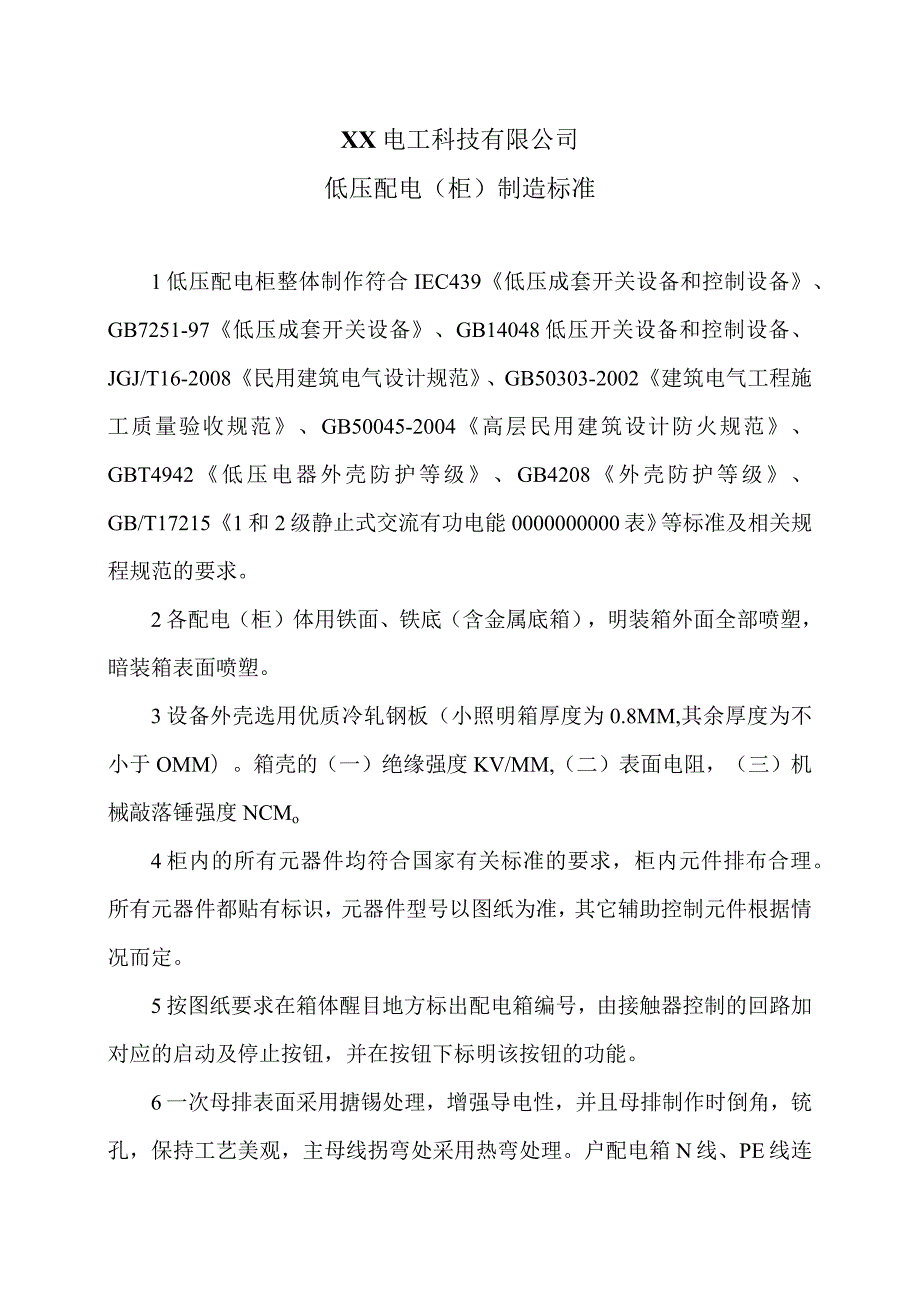 XX电工科技有限公司
低压配电（柜）制造标准

1低压配电柜整体制作符合IEC439《低压成套开关设备和控制设备》、GB7251-97《低压成套开关设备》、GB14048低压开关设备和控制设备、JGJ/T16-2008《民用建筑电气设计规范》、GB50303-2002《建筑电气工程施工质量验收规范》、GB50045-2004《高层民用建筑设计防火规范》、GBT4942《低压电器外壳防护等级》、GB4208《外壳防护等级》、GB/T17215《1和2级静止式交流有功电能0000000000表》等标准及相关规程规范的要求。

2各配电（柜）体用铁面、铁底（含金属底箱），明装箱外面全部喷塑，暗装箱表面喷塑。

3设备外壳选用优质冷轧钢板（小照明箱厚度为0.8MM,其余厚度为不小于OMM）。箱壳的（一）绝缘强度KV/MM,（二）表面电阻，（三）机械敲落锤强度NCM。

4柜内的所有元器件均符合国家有关标准的要求，柜内元件排布合理。所有元器件都贴有标识，元器件型号以图纸为准，其它辅助控制元件根据情况而定。

5按图纸要求在箱体醒目地方标出配电箱编号，由接触器控制的回路加对应的启动及停止按钮，并在按钮下标明该按钮的功能。

6一次母排表面采用搪锡处理，增强导电性，并且母排制作时倒角，铣孔，保持工艺美观，主母线拐弯处采用热弯处理。户配电箱N线、PE线连